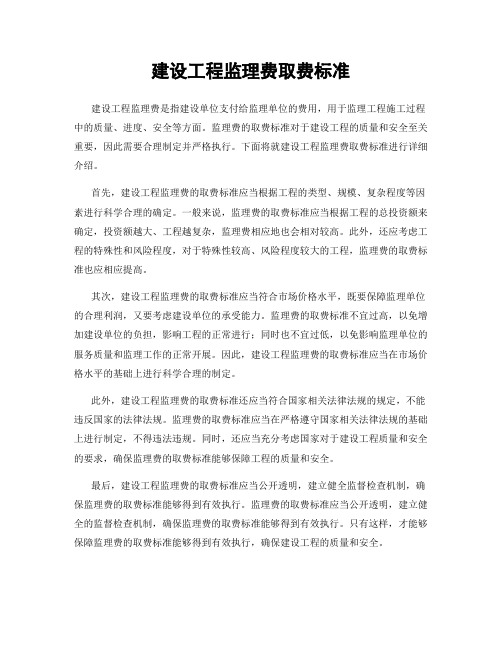 建设工程监理费取费标准

建设工程监理费是指建设单位支付给监理单位的费用，用于监理工程施工过程中的质量、进度、安全等方面。监理费的取费标准对于建设工程的质量和安全至关重要，因此需要合理制定并严格执行。下面将就建设工程监理费取费标准进行详细介绍。

首先，建设工程监理费的取费标准应当根据工程的类型、规模、复杂程度等因素进行科学合理的确定。一般来说，监理费的取费标准应当根据工程的总投资额来确定，投资额越大、工程越复杂，监理费相应地也会相对较高。此外，还应考虑工程的特殊性和风险程度，对于特殊性较高、风险程度较大的工程，监理费的取费标准也应相应提高。

其次，建设工程监理费的取费标准应当符合市场价格水平，既要保障监理单位的合理利润，又要考虑建设单位的承受能力。监理费的取费标准不宜过高，以免增加建设单位的负担，影响工程的正常进行；同时也不宜过低，以免影响监理单位的服务质量和监理工作的正常开展。因此，建设工程监理费的取费标准应当在市场价格水平的基础上进行科学合理的制定。

此外，建设工程监理费的取费标准还应当符合国家相关法律法规的规定，不能违反国家的法律法规。监理费的取费标准应当在严格遵守国家相关法律法规的基础上进行制定，不得违法违规。同时，还应当充分考虑国家对于建设工程质量和安全的要求，确保监理费的取费标准能够保障工程的质量和安全。

最后，建设工程监理费的取费标准应当公开透明，建立健全监督检查机制，确保监理费的取费标准能够得到有效执行。监理费的取费标准应当公开透明，建立健全的监督检查机制，确保监理费的取费标准能够得到有效执行。只有这样，才能够保障监理费的取费标准能够得到有效执行，确保建设工程的质量和安全。